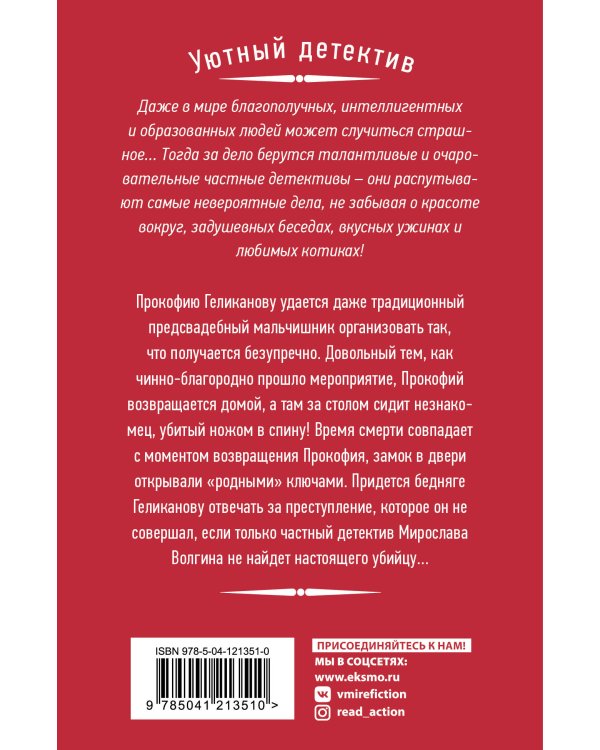 Уютный детектив

Даже в мире благополучных, интеллигентных и образованных людей может случиться страшное... Тогда за дело берутся талантливые и очаровательные частные детективы – они распутывают самые невероятные дела, не забывая о красоте вокруг, задушевных беседах, вкусных ужинах и любимых котиках!

Прокофию Геликанову удается даже традиционный предсвадебный мальчишник организовать так, что получается безупречно. Довольный тем, как чинно-благородно прошло мероприятие, Прокофий возвращается домой, а там за столом сидит незнакомец, убитый ножом в спину! Время смерти совпадает с моментом возвращения Прокофия, замок в двери открывали «родными» ключами. Придется бедняге Геликанову отвечать за преступление, которое он не совершал, если только частный детектив Мирослава Волгина не найдет настоящего убийцу...

ISBN 978-5-04-121351-0

9 785041 213510 >

ПРИСОЕДИНЯЙТЕСЬ К НАМ!
МЫ В СОЦСЕТЯХ:
www.eksmo.ru
vmirefiction
read_action